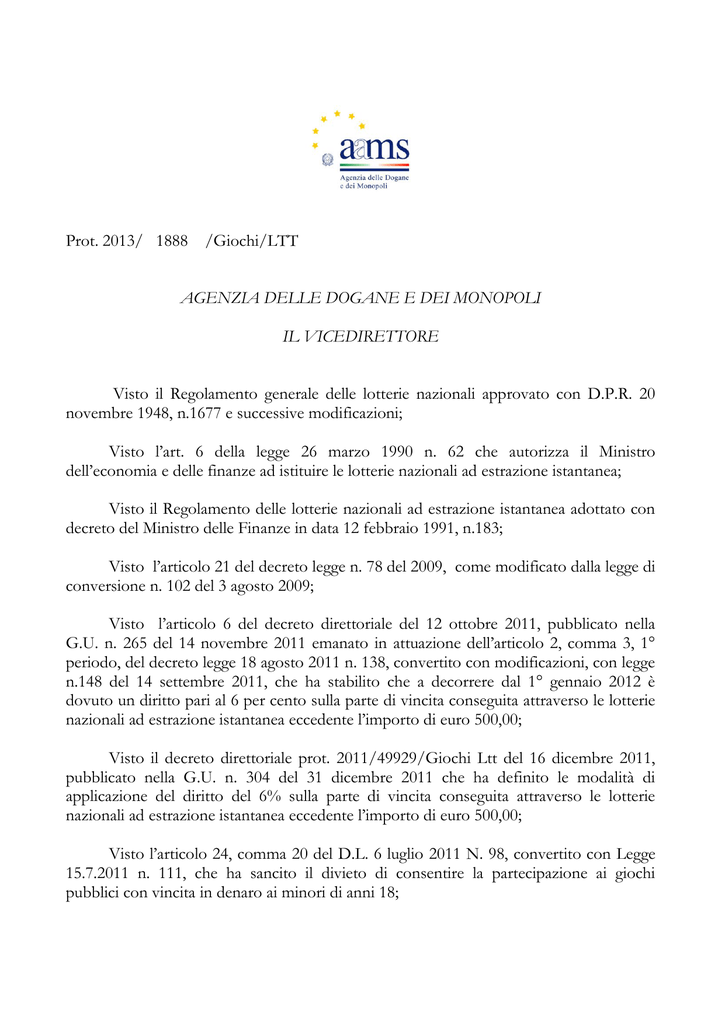 aams
Agenzia delle Dogane e dei Monopoli

Prot. 2013/ 1888 /Giochi/LTT

AGENZIA DELLE DOGANE E DEI MONOPOLI

IL VICEDIRETTORE

Visto il Regolamento generale delle lotterie nazionali approvato con D.P.R. 20 novembre 1948, n.1677 e successive modificazioni;

Visto l'art. 6 della legge 26 marzo 1990 n. 62 che autorizza il Ministro dell'economia e delle finanze ad istituire le lotterie nazionali ad estrazione istantanea;

Visto il Regolamento delle lotterie nazionali ad estrazione istantanea adottato con decreto del Ministro delle Finanze in data 12 febbraio 1991, n.183;

Visto l'articolo 21 del decreto legge n. 78 del 2009, come modificato dalla legge di conversione n. 102 del 3 agosto 2009;

Visto l'articolo 6 del decreto direttoriale del 12 ottobre 2011, pubblicato nella G.U. n. 265 del 14 novembre 2011 emanato in attuazione dell'articolo 2, comma 3, 1° periodo, del decreto legge 18 agosto 2011 n. 138, convertito con modificazioni, con legge n.148 del 14 settembre 2011, che ha stabilito che a decorrere dal 1° gennaio 2012 è dovuto un diritto pari al 6 per cento sulla parte di vincita conseguita attraverso le lotterie nazionali ad estrazione istantanea eccedente l'importo di euro 500,00;

Visto il decreto direttoriale prot. 2011/49929/Giochi Ltt del 16 dicembre 2011, pubblicato nella G.U. n. 304 del 31 dicembre 2011 che ha definito le modalità di applicazione del diritto del 6% sulla parte di vincita conseguita attraverso le lotterie nazionali ad estrazione istantanea eccedente l'importo di euro 500,00;

Visto l'articolo 24, comma 20 del D.L. 6 luglio 2011 N. 98, convertito con Legge 15.7.2011 n. 111, che ha sancito il divieto di consentire la partecipazione ai giochi pubblici con vincita in denaro ai minori di anni 18;